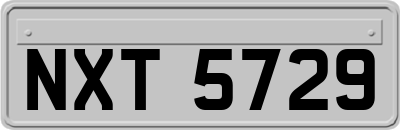 NXT 5729